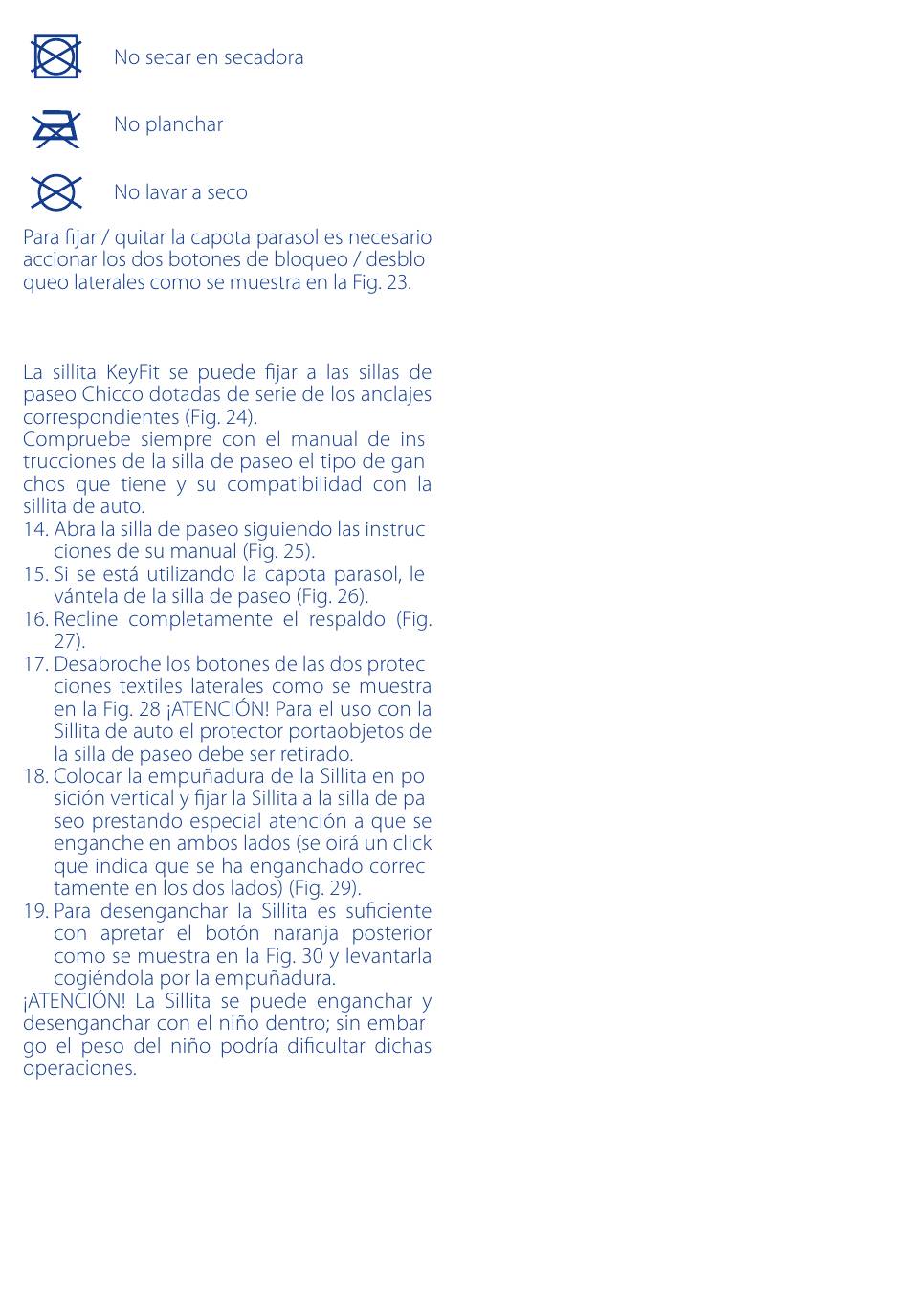 No secar en secadora

No planchar

No lavar a seco

Para fijar / quitar la capota parasol es necesario accionar los dos botones de bloqueo / desbloqueo laterales como se muestra en la Fig. 23.

La sillita KeyFit se puede fijar a las sillas de paseo Chicco dotadas de serie de los anclajes correspondientes (Fig. 24).
Compruebe siempre con el manual de instrucciones de la silla de paseo el tipo de ganchos que tiene y su compatibilidad con la sillita de auto.
14. Abra la silla de paseo siguiendo las instrucciones de su manual (Fig. 25).
15. Si se está utilizando la capota parasol, levántela de la silla de paseo (Fig. 26).
16. Recline completamente el respaldo (Fig. 27).
17. Desabroche los botones de las dos protecciones textiles laterales como se muestra en la Fig. 28 ¡ATENCIÓN! Para el uso con la Sillita de auto el protector portaobjetos de la silla de paseo debe ser retirado.
18. Colocar la empuñadura de la Sillita en posición vertical y fijar la Sillita a la silla de paseo prestando especial atención a que se enganche en ambos lados (se oirá un click que indica que se ha enganchado correctamente en los dos lados) (Fig. 29).
19. Para desenganchar la Sillita es suficiente con apretar el botón naranja posterior como se muestra en la Fig. 30 y levantarla cogiéndola por la empuñadura.
¡ATENCIÓN! La Sillita se puede enganchar y desenganchar con el niño dentro; sin embargo el peso del niño podría dificultar dichas operaciones.